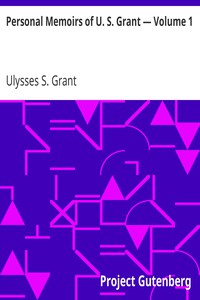 Personal Memoirs of U. S. Grant — Volume 1

Ulysses S. Grant

Project Gutenberg